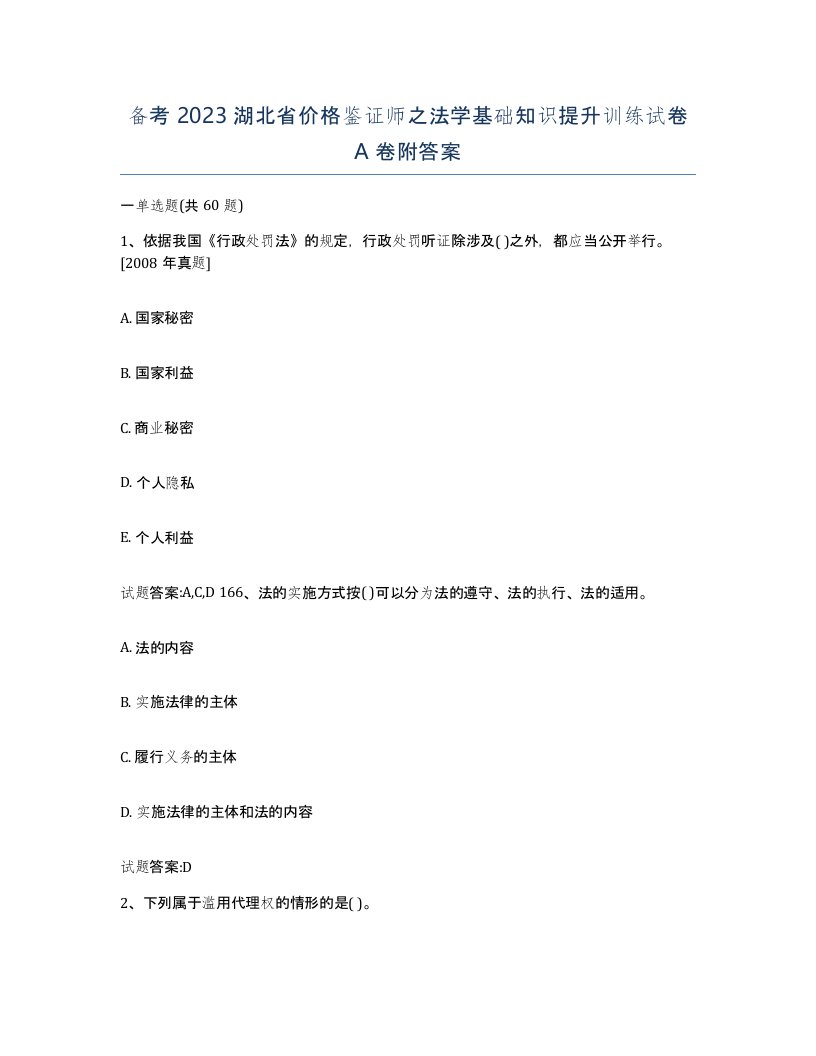 备考 2023 湖北省价格鉴证师之法学基础知识提升训练试卷 A 卷附答案

一单选题(共 60 题)

1、依据我国《行政处罚法》的规定，行政处罚听证除涉及( )之外，都应当公开举行。[2008 年真题]

A. 国家秘密

B. 国家利益

C. 商业秘密

D. 个人隐私

E. 个人利益

试题答案:A,C,D 166、法的实施方式按( )可以分为法的遵守、法的执行、法的适用。

A. 法的内容

B. 实施法律的主体

C. 履行义务的主体

D. 实施法律的主体和法的内容

试题答案:D

2、下列属于滥用代理权的情形的是( )。